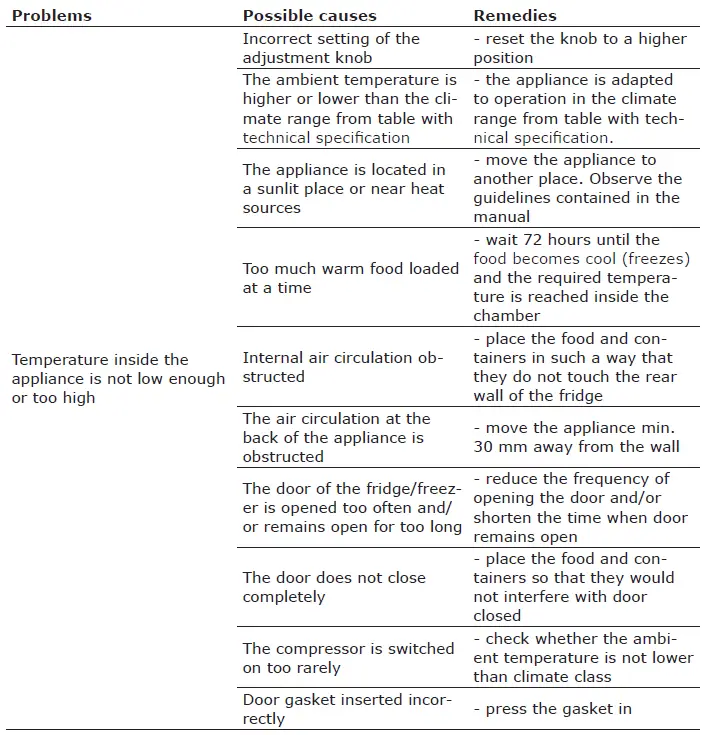 | Problems | Possible causes | Remedies |
|---|---|---|
| Temperature inside the appliance is not low enough or too high | Incorrect setting of the adjustment knob | - reset the knob to a higher position |
| | The ambient temperature is higher or lower than the climate range from table with technical specification | - the appliance is adapted to operation in the climate range from table with technical specification. |
| | The appliance is located in a sunlit place or near heat sources | - move the appliance to another place. Observe the guidelines contained in the manual |
| | Too much warm food loaded at a time | - wait 72 hours until the food becomes cool (freezes) and the required temperature is reached inside the chamber |
| | Internal air circulation obstructed | - place the food and containers in such a way that they do not touch the rear wall of the fridge |
| | The air circulation at the back of the appliance is obstructed | - move the appliance min. 30 mm away from the wall |
| | The door of the fridge/freezer is opened too often and/or remains open for too long | - reduce the frequency of opening the door and/or shorten the time when door remains open |
| | The door does not close completely | - place the food and containers so that they would not interfere with door closed |
| | The compressor is switched on too rarely | - check whether the ambient temperature is not lower than climate class |
| | Door gasket inserted incorrectly | - press the gasket in |